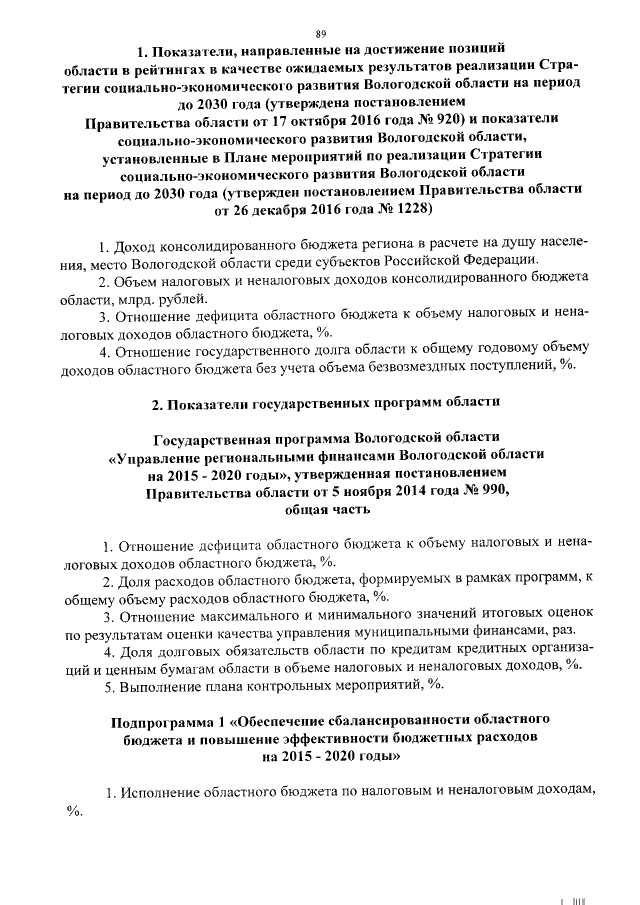 89

1. Показатели, направленные на достижение позиций области в рейтингах в качестве ожидаемых результатов реализации Стратегии социально-экономического развития Вологодской области на период до 2030 года (утверждена постановлением Правительства области от 17 октября 2016 года № 920) и показатели социально-экономического развития Вологодской области, установленные в Плане мероприятий по реализации Стратегии социально-экономического развития Вологодской области на период до 2030 года (утвержден постановлением Правительства области от 26 декабря 2016 года № 1228)

1. Доход консолидированного бюджета региона в расчете на душу населения, место Вологодской области среди субъектов Российской Федерации.

2. Объем налоговых и неналоговых доходов консолидированного бюджета области, млрд. рублей.

3. Отношение дефицита областного бюджета к объему налоговых и неналоговых доходов областного бюджета, %.

4. Отношение государственного долга области к общему годовому объему доходов областного бюджета без учета объема безвозмездных поступлений, %.

2. Показатели государственных программ области

Государственная программа Вологодской области «Управление региональными финансами Вологодской области на 2015 - 2020 годы», утвержденная постановлением Правительства области от 5 ноября 2014 года № 990, общая часть

1. Отношение дефицита областного бюджета к объему налоговых и неналоговых доходов областного бюджета, %.

2. Доля расходов областного бюджета, формируемых в рамках программ, к общему объему расходов областного бюджета, %.

3. Отношение максимального и минимального значений итоговых оценок по результатам оценки качества управления муниципальными финансами, раз.

4. Доля долговых обязательств области по кредитам кредитных организаций и ценным бумагам области в объеме налоговых и неналоговых доходов, %.

5. Выполнение плана контрольных мероприятий, %.

Подпрограмма 1 «Обеспечение сбалансированности областного бюджета и повышение эффективности бюджетных расходов на 2015 - 2020 годы»

1. Исполнение областного бюджета по налоговым и неналоговым доходам, %.